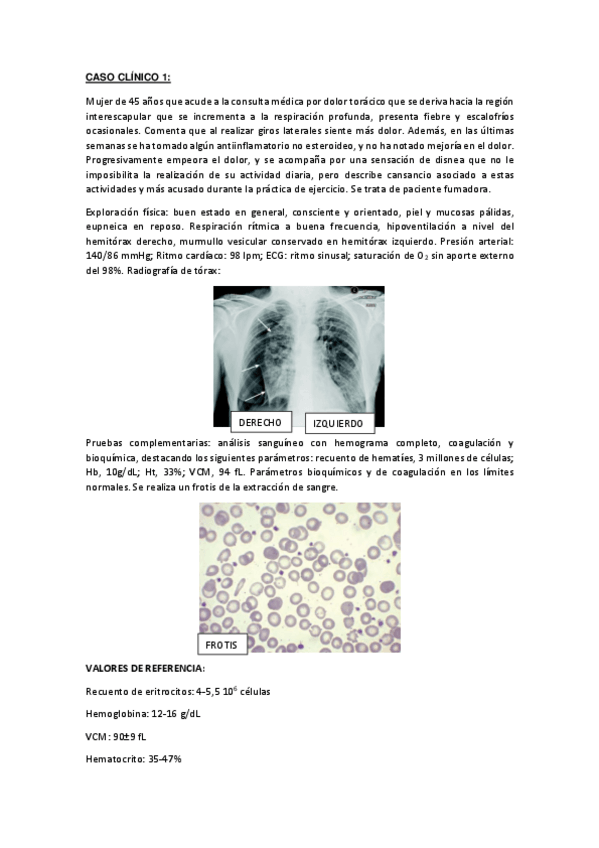 CASO CLÍNICO 1:

Mujer de 45 años que acude a la consulta médica por dolor torácico que se deriva hacia la región interescapular que se incrementa a la respiración profunda, presenta fiebre y escalofríos ocasionales. Comenta que al realizar giros laterales siente más dolor. Además, en las últimas semanas se ha tomado algún antiinflamatorio no esteroideo, y no ha notado mejoría en el dolor. Progresivamente empeora el dolor, y se acompaña por una sensación de disnea que no le imposibilita la realización de su actividad diaria, pero describe cansancio asociado a estas actividades y más acusado durante la práctica de ejercicio. Se trata de paciente fumadora.

Exploración física: buen estado en general, consciente y orientado, piel y mucosas pálidas, eupneica en reposo. Respiración rítmica a buena frecuencia, hipoventilación a nivel del hemitórax derecho, murmullo vesicular conservado en hemitórax izquierdo. Presión arterial: 140/86 mmHg; Ritmo cardíaco: 98 lpm; ECG: ritmo sinusal; saturación de $O_2$ sin aporte externo del 98%. Radiografía de tórax:

DERECHO
IZQUIERDO

Pruebas complementarias: análisis sanguíneo con hemograma completo, coagulación y bioquímica, destacando los siguientes parámetros: recuento de hematíes, 3 millones de células; Hb, 10g/dL; Ht, 33%; VCM, 94 fL. Parámetros bioquímicos y de coagulación en los límites normales. Se realiza un frotis de la extracción de sangre.

FROTIS

VALORES DE REFERENCIA:

Recuento de eritrocitos: 4-5,5 $10^6$ células

Hemoglobina: 12-16 g/dL

VCM: 90±9 fL

Hematocrito: 35-47%